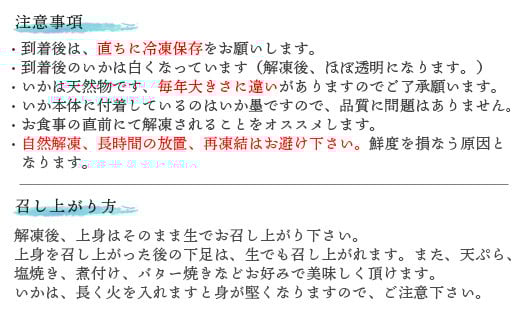 注意事項

・到着後は、直ちに冷凍保存をお願いします。
・到着後のいかは白くなっています（解凍後、ほぼ透明になります。）
・いかは天然物です、毎年大きさに違いがありますのでご了承願います。
・いか本体に付着しているのはいか墨ですので、品質に問題はありません。
・お食事の直前にて解凍されることをオススメします。
・自然解凍、長時間の放置、再凍結はお避け下さい。鮮度を損なう原因となります。

召し上がり方

解凍後、上身はそのまま生でお召し上がり下さい。
上身を召し上がった後の下足は、生でも召し上がれます。また、天ぷら、塩焼き、煮付け、バター焼きなどお好みで美味しく頂けます。
いかは、長く火を入れますと身が堅くなりますので、ご注意下さい。